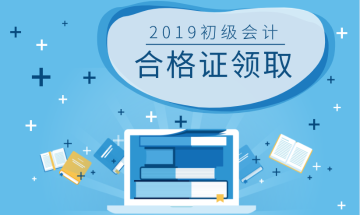 2019初级会计
合格证领取